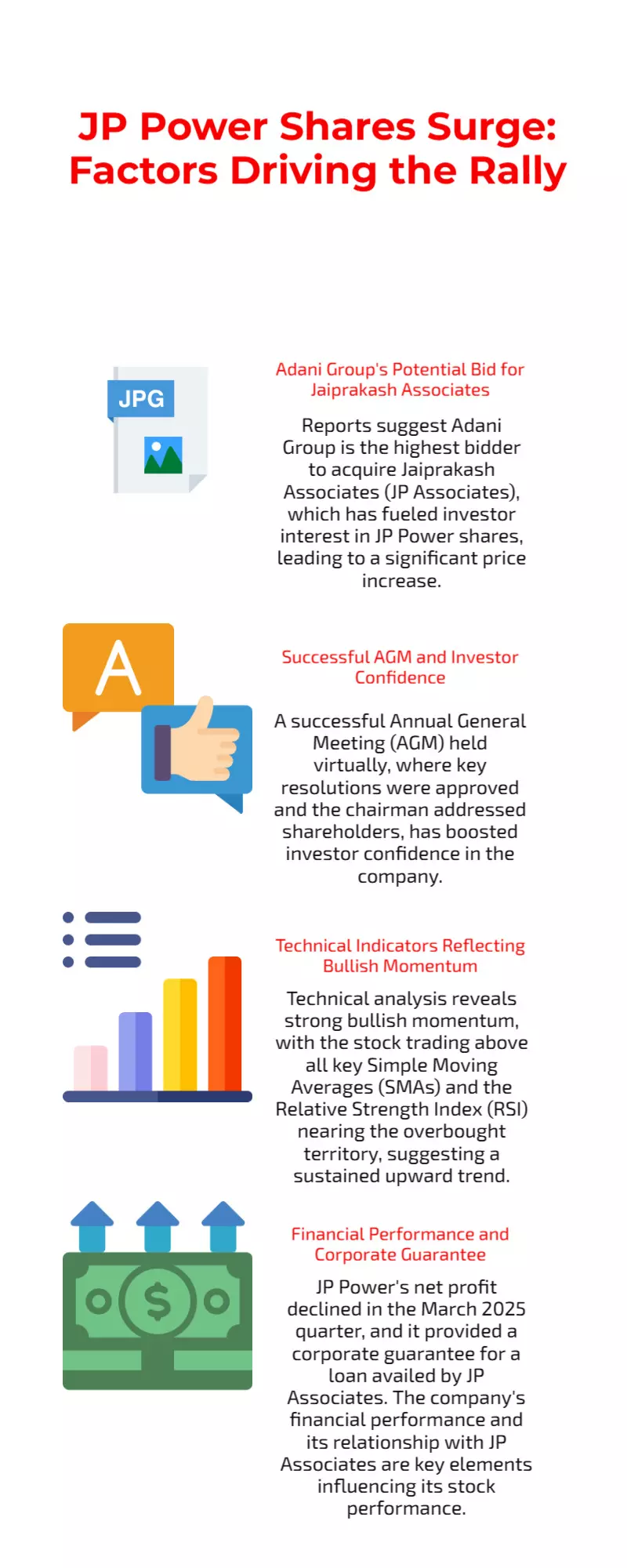 JP Power Shares Surge: Factors Driving the Rally

JPG

Adani Group's Potential Bid for Jaiprakash Associates

Reports suggest Adani Group is the highest bidder to acquire Jaiprakash Associates (JP Associates), which has fueled investor interest in JP Power shares, leading to a significant price increase.

A

Successful AGM and Investor Confidence

A successful Annual General Meeting (AGM) held virtually, where key resolutions were approved and the chairman addressed shareholders, has boosted investor confidence in the company.

Technical Indicators Reflecting Bullish Momentum

Technical analysis reveals strong bullish momentum, with the stock trading above all key Simple Moving Averages (SMAs) and the Relative Strength Index (RSI) nearing the overbought territory, suggesting a sustained upward trend.

$

Financial Performance and Corporate Guarantee

JP Power's net profit declined in the March 2025 quarter, and it provided a corporate guarantee for a loan availed by JP Associates. The company's financial performance and its relationship with JP Associates are key elements influencing its stock performance.